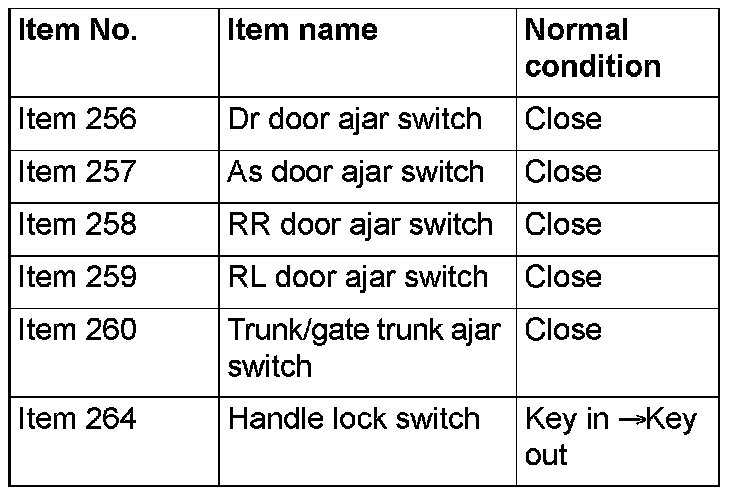 | Item No. | Item name | Normal condition |
|---|---|---|
| Item 256 | Dr door ajar switch | Close |
| Item 257 | As door ajar switch | Close |
| Item 258 | RR door ajar switch | Close |
| Item 259 | RL door ajar switch | Close |
| Item 260 | Trunk/gate trunk ajar switch | Close |
| Item 264 | Handle lock switch | Key in →Key out |